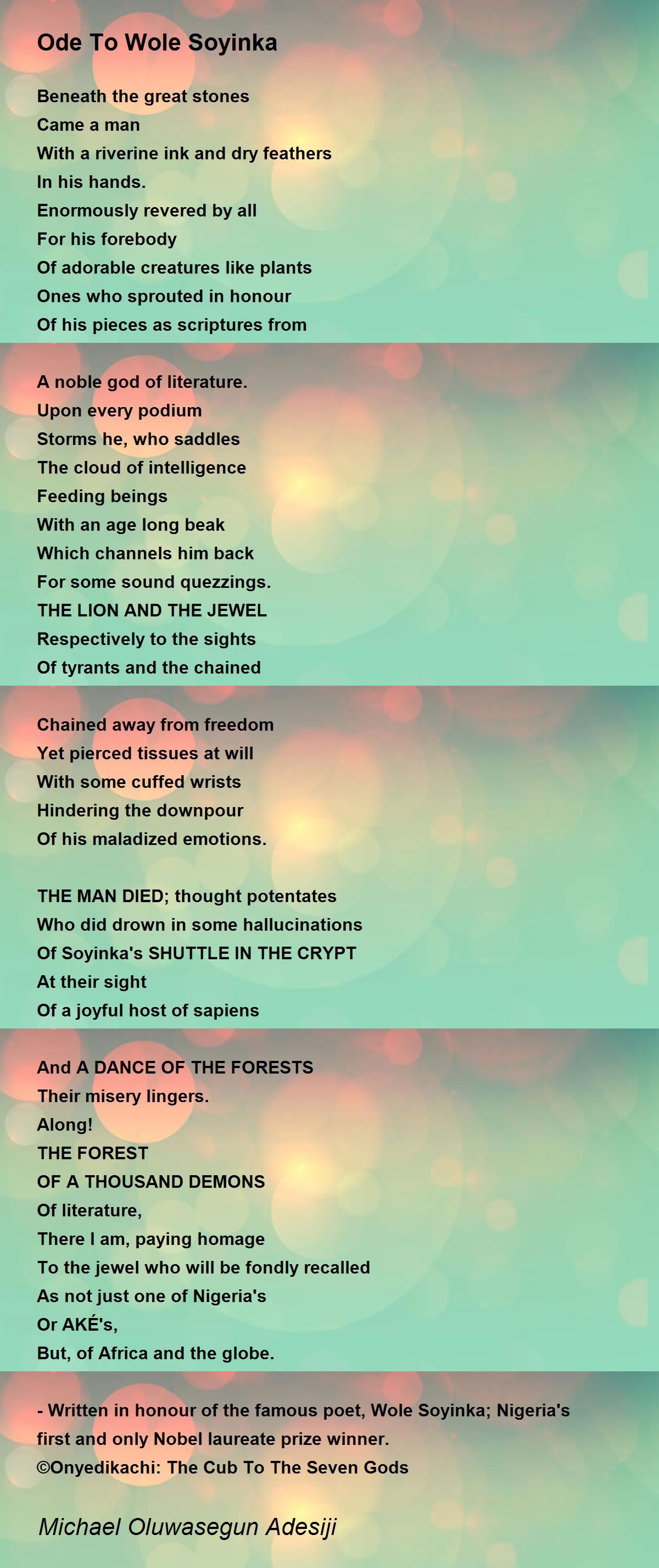 Ode To Wole Soyinka

Beneath the great stones
Came a man
With a riverine ink and dry feathers
In his hands.
Enormously revered by all
For his forebody
Of adorable creatures like plants
Ones who sprouted in honour
Of his pieces as scriptures from

A noble god of literature.
Upon every podium
Storms he, who saddles
The cloud of intelligence
Feeding beings
With an age long beak
Which channels him back
For some sound quezzings.
THE LION AND THE JEWEL
Respectively to the sights
Of tyrants and the chained

Chained away from freedom
Yet pierced tissues at will
With some cuffed wrists
Hindering the downpour
Of his maladized emotions.

THE MAN DIED; thought potentates
Who did drown in some hallucinations
Of Soyinka's SHUTTLE IN THE CRYPT
At their sight
Of a joyful host of sapiens

And A DANCE OF THE FORESTS
Their misery lingers.
Along!
THE FOREST
OF A THOUSAND DEMONS
Of literature,
There I am, paying homage
To the jewel who will be fondly recalled
As not just one of Nigeria's
Or AKÉ's,
But, of Africa and the globe.

- Written in honour of the famous poet, Wole Soyinka; Nigeria's first and only Nobel laureate prize winner.
©Onyedikachi: The Cub To The Seven Gods

Michael Oluwasegun Adesiji